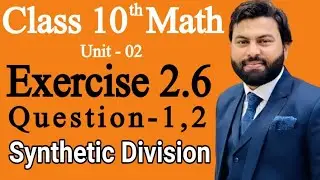 Class $10^{th}$ Math
Unit - 02
Exercise 2.6
Question-1,2
Synthetic Division